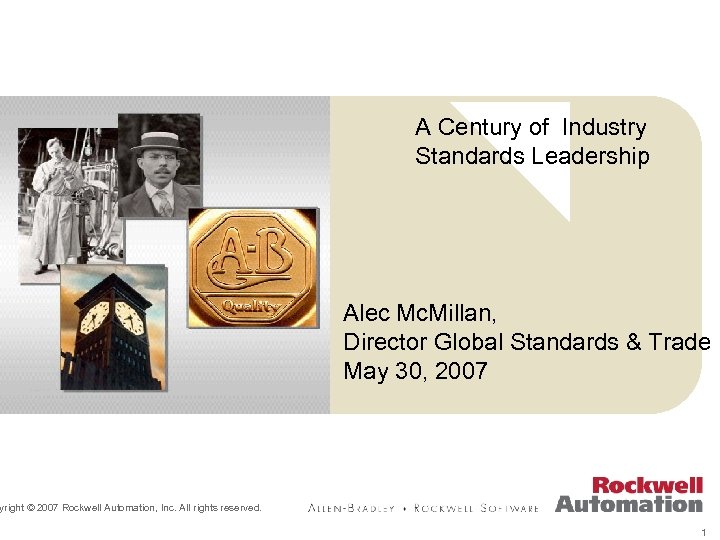 A Century of Industry Standards Leadership

A-B
Quality

Alec McMillan,
Director Global Standards & Trade
May 30, 2007

yright © 2007 Rockwell Automation, Inc. All rights reserved.

ALLEN-BRADLEY • ROCKWELL SOFTWARE

Rockwell Automation

1